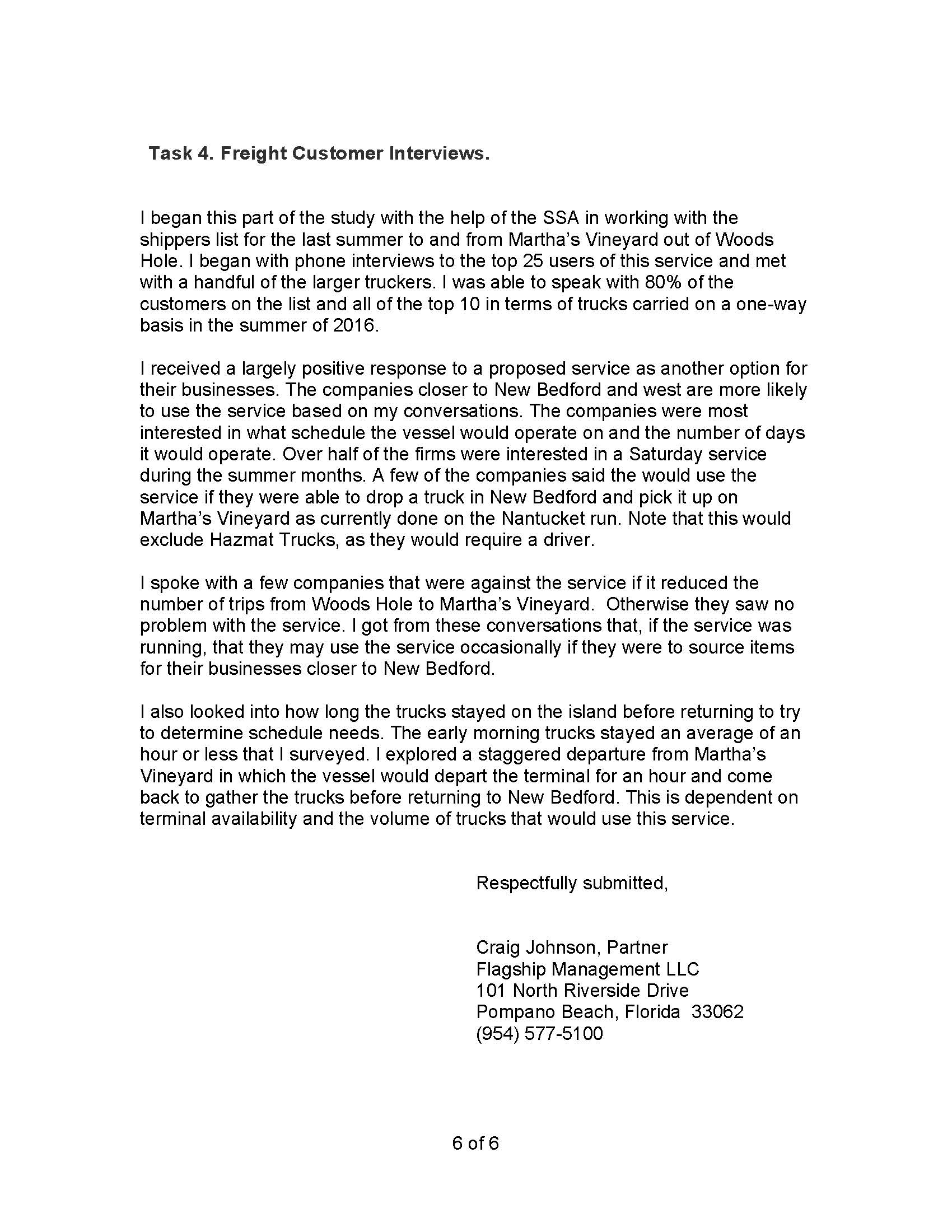 Task 4. Freight Customer Interviews.

I began this part of the study with the help of the SSA in working with the shippers list for the last summer to and from Martha's Vineyard out of Woods Hole. I began with phone interviews to the top 25 users of this service and met with a handful of the larger truckers. I was able to speak with 80% of the customers on the list and all of the top 10 in terms of trucks carried on a one-way basis in the summer of 2016.

I received a largely positive response to a proposed service as another option for their businesses. The companies closer to New Bedford and west are more likely to use the service based on my conversations. The companies were most interested in what schedule the vessel would operate on and the number of days it would operate. Over half of the firms were interested in a Saturday service during the summer months. A few of the companies said the would use the service if they were able to drop a truck in New Bedford and pick it up on Martha's Vineyard as currently done on the Nantucket run. Note that this would exclude Hazmat Trucks, as they would require a driver.

I spoke with a few companies that were against the service if it reduced the number of trips from Woods Hole to Martha's Vineyard. Otherwise they saw no problem with the service. I got from these conversations that, if the service was running, that they may use the service occasionally if they were to source items for their businesses closer to New Bedford.

I also looked into how long the trucks stayed on the island before returning to try to determine schedule needs. The early morning trucks stayed an average of an hour or less that I surveyed. I explored a staggered departure from Martha's Vineyard in which the vessel would depart the terminal for an hour and come back to gather the trucks before returning to New Bedford. This is dependent on terminal availability and the volume of trucks that would use this service.

Respectfully submitted,

Craig Johnson, Partner
Flagship Management LLC
101 North Riverside Drive
Pompano Beach, Florida 33062
(954) 577-5100

6 of 6